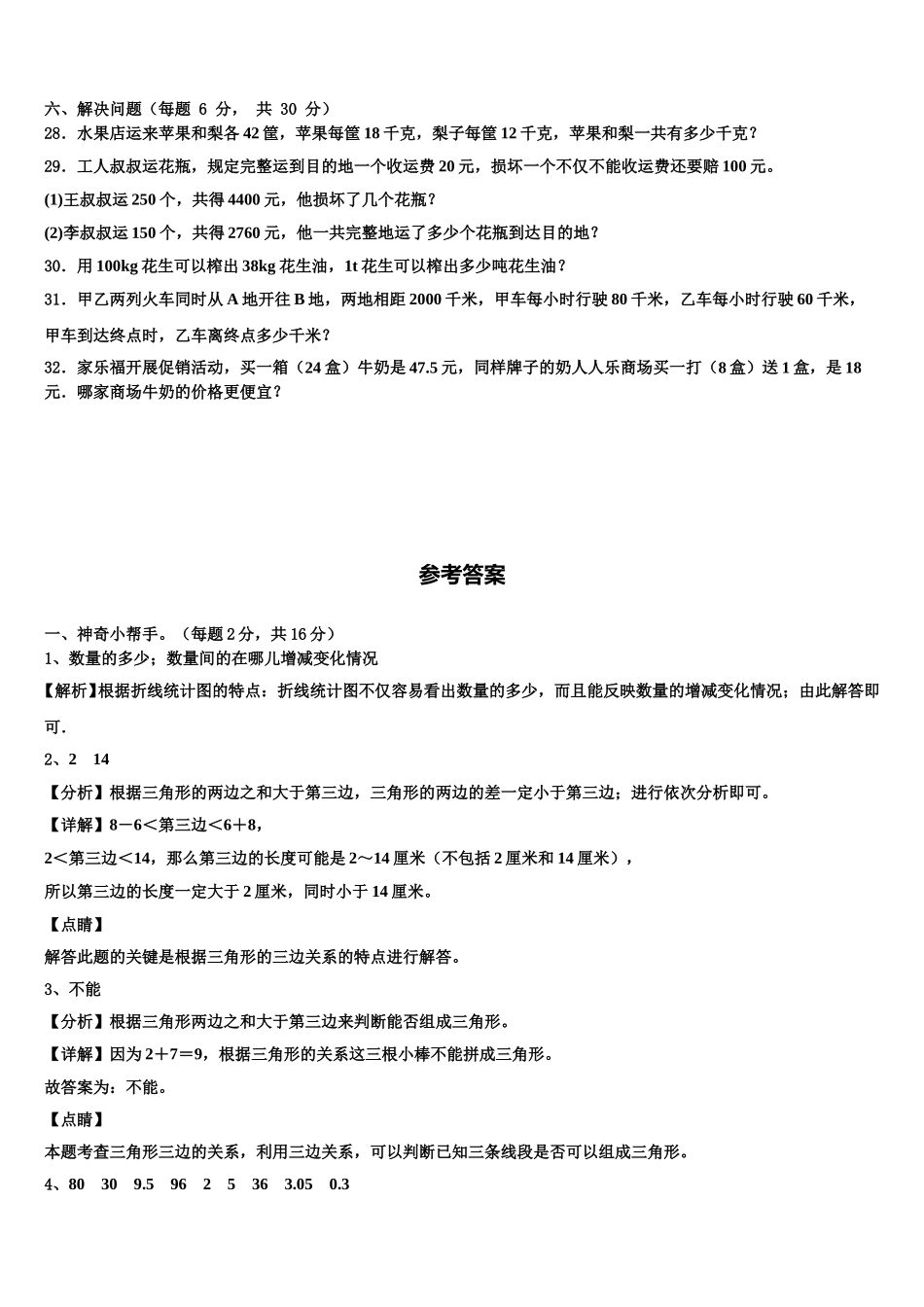 六、解决问题（每题 6 分， 共 30 分）

28．水果店运来苹果和梨各 42 筐，苹果每筐 18 千克，梨子每筐 12 千克，苹果和梨一共有多少千克？

29．工人叔叔运花瓶，规定完整运到目的地一个收运费 20 元，损坏一个不仅不能收运费还要赔 100 元。

(1)王叔叔运 250 个，共得 4400 元，他损坏了几个花瓶？

(2)李叔叔运 150 个，共得 2760 元，他一共完整地运了多少个花瓶到达目的地？

30．用 100kg 花生可以榨出 38kg 花生油，1t 花生可以榨出多少吨花生油？

31．甲乙两列火车同时从 A 地开往 B 地，两地相距 2000 千米，甲车每小时行驶 80 千米，乙车每小时行驶 60 千米，甲车到达终点时，乙车离终点多少千米？

32．家乐福开展促销活动，买一箱（24 盒）牛奶是 47.5 元，同样牌子的奶人人乐商场买一打（8 盒）送 1 盒，是 18 元．哪家商场牛奶的价格更便宜？

参考答案

一、神奇小帮手。（每题 2 分，共 16 分）

1、数量的多少；数量间的在哪儿增减变化情况

【解析】根据折线统计图的特点：折线统计图不仅容易看出数量的多少，而且能反映数量的增减变化情况；由此解答即可．

2、2　14

【分析】根据三角形的两边之和大于第三边，三角形的两边的差一定小于第三边；进行依次分析即可。

【详解】8－6＜第三边＜6＋8，

2＜第三边＜14，那么第三边的长度可能是 2～14 厘米（不包括 2 厘米和 14 厘米），

所以第三边的长度一定大于 2 厘米，同时小于 14 厘米。

【点睛】

解答此题的关键是根据三角形的三边关系的特点进行解答。

3、不能

【分析】根据三角形两边之和大于第三边来判断能否组成三角形。

【详解】因为 2＋7＝9，根据三角形的关系这三根小棒不能拼成三角形。

故答案为：不能。

【点睛】

本题考查三角形三边的关系，利用三边关系，可以判断已知三条线段是否可以组成三角形。

4、80　30　9.5　96　2　5　36　3.05　0.3